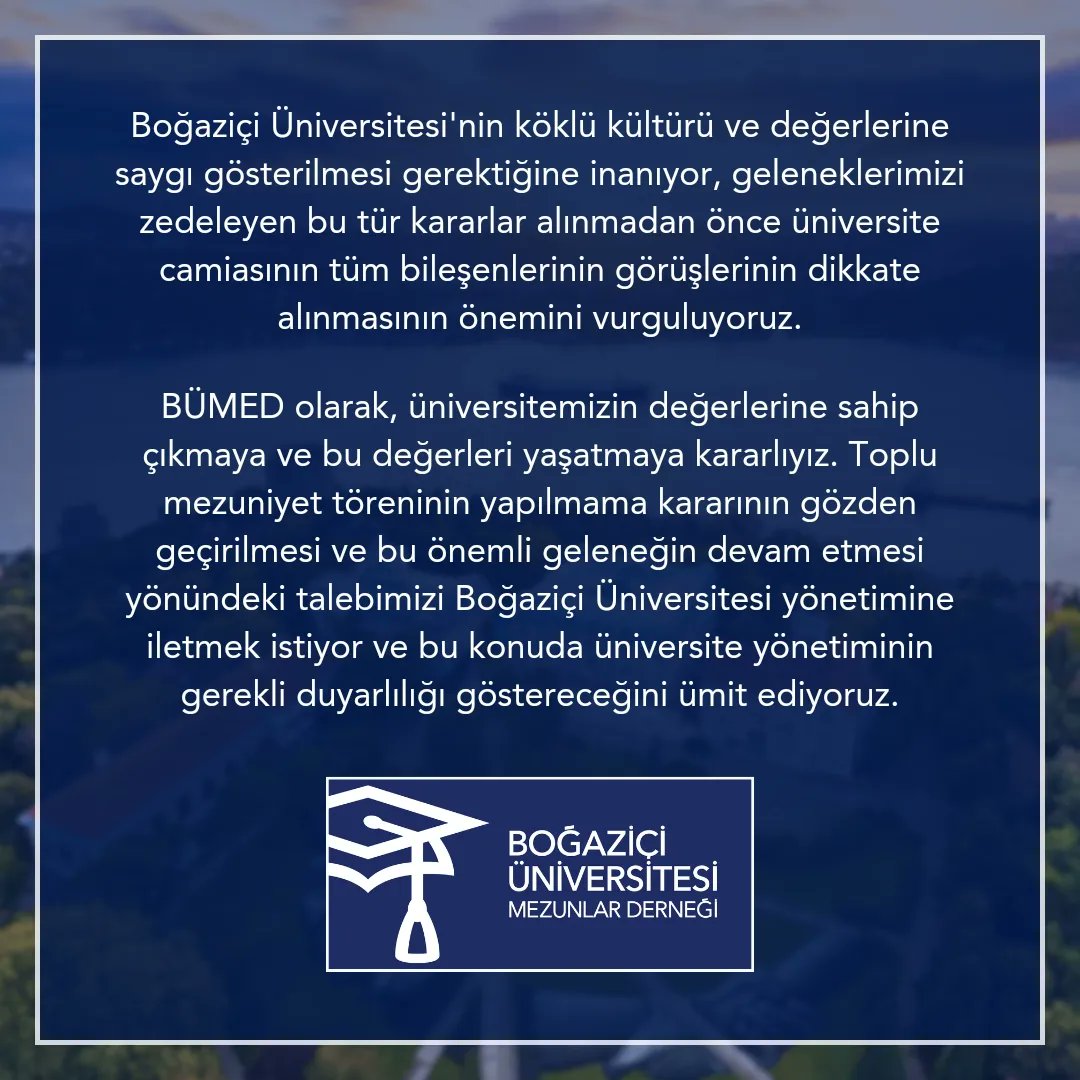 Boğaziçi Üniversitesi'nin köklü kültürü ve değerlerine saygı gösterilmesi gerektiğine inanıyor, geleneklerimizi zedeleyen bu tür kararlar alınmadan önce üniversite camiasının tüm bileşenlerinin görüşlerinin dikkate alınmasının önemini vurguluyoruz.

BÜMED olarak, üniversitemizin değerlerine sahip çıkmaya ve bu değerleri yaşatmaya kararlıyız. Toplu mezuniyet töreninin yapılmama kararının gözden geçirilmesi ve bu önemli geleneğin devam etmesi yönündeki talebimizi Boğaziçi Üniversitesi yönetimine iletmek istiyor ve bu konuda üniversite yönetiminin gerekli duyarlılığı göstereceğini ümit ediyoruz.

BOĞAZİÇİ
ÜNİVERSİTESİ
MEZUNLAR DERNEĞİ